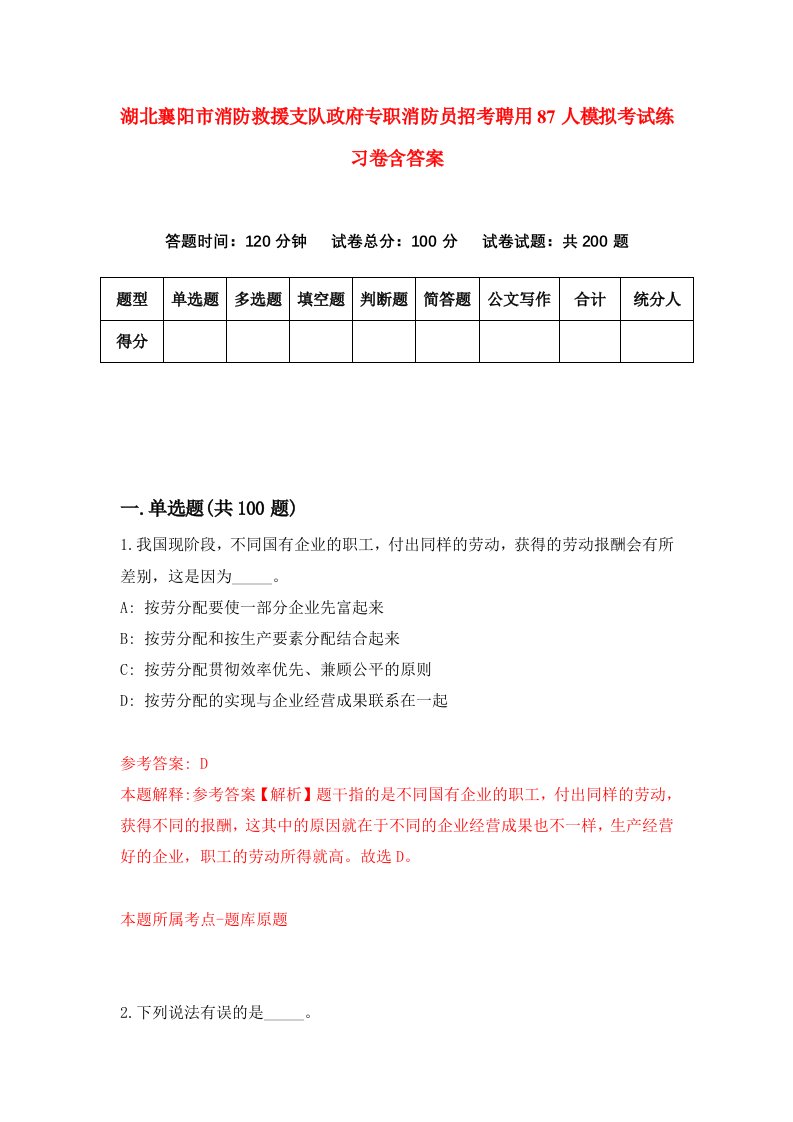 湖北襄阳市消防救援支队政府专职消防员招考聘用87人模拟考试练习卷含答案

答题时间：120分钟　试卷总分：100分　试卷试题：共200题

| 题型 | 单选题 | 多选题 | 填空题 | 判断题 | 简答题 | 公文写作 | 合计 | 统分人 |
|---|---|---|---|---|---|---|---|---|
| 得分 | | | | | | | | |

一.单选题(共100题)

1.我国现阶段，不同国有企业的职工，付出同样的劳动，获得的劳动报酬会有所差别，这是因为_____。

A: 按劳分配要使一部分企业先富起来

B: 按劳分配和按生产要素分配结合起来

C: 按劳分配贯彻效率优先、兼顾公平的原则

D: 按劳分配的实现与企业经营成果联系在一起

参考答案: D

本题解释:参考答案【解析】题干指的是不同国有企业的职工，付出同样的劳动，获得不同的报酬，这其中的原因就在于不同的企业经营成果也不一样，生产经营好的企业，职工的劳动所得就高。故选D。

本题所属考点-题库原题

2.下列说法有误的是_____。